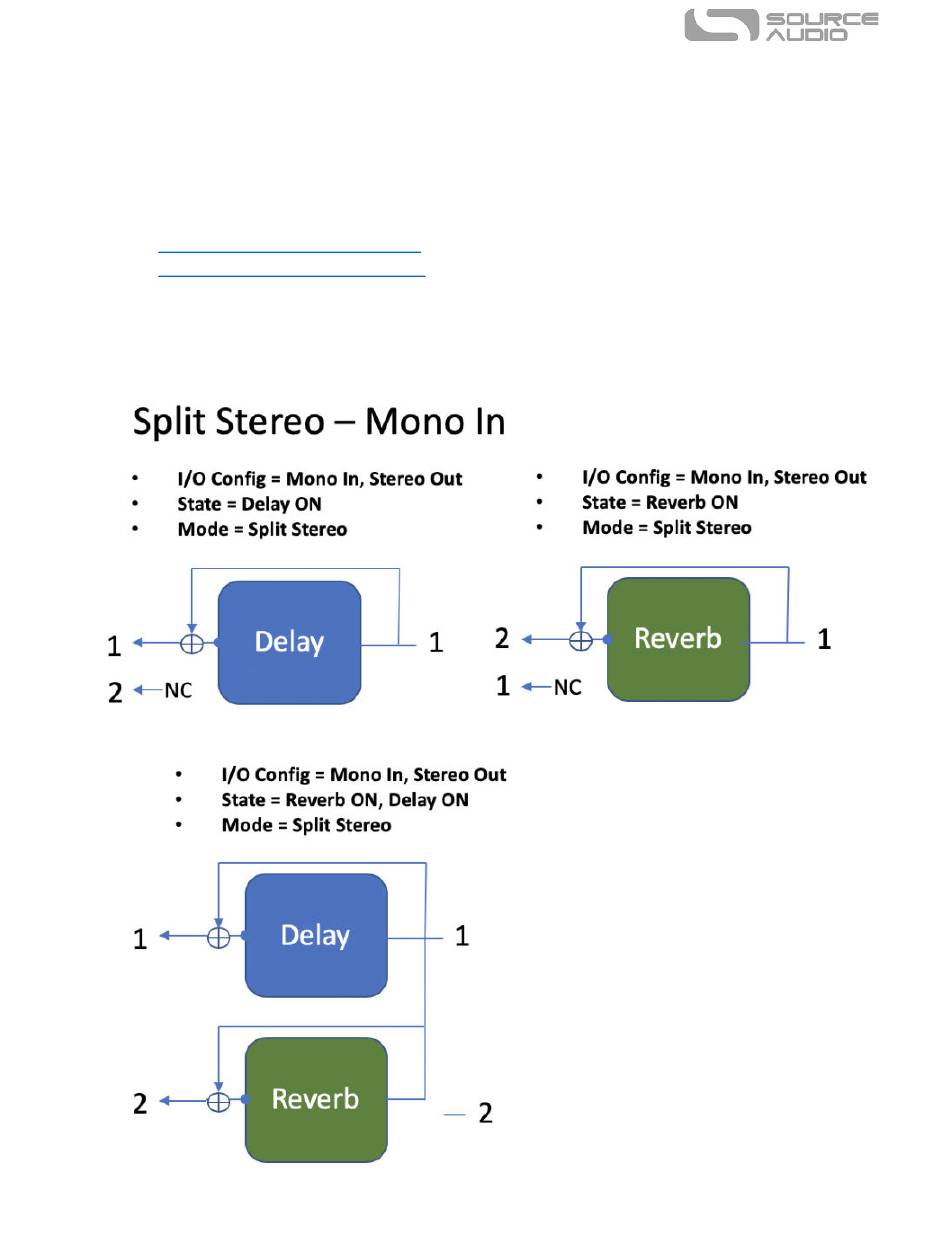 SOURCE AUDIO

Split Stereo – Mono In

• I/O Config = Mono In, Stereo Out
• State = Delay ON
• Mode = Split Stereo

1 Delay 1
2 NC

• I/O Config = Mono In, Stereo Out
• State = Reverb ON
• Mode = Split Stereo

2 Reverb 1
1 NC

• I/O Config = Mono In, Stereo Out
• State = Reverb ON, Delay ON
• Mode = Split Stereo

1 Delay 1

2 Reverb 2